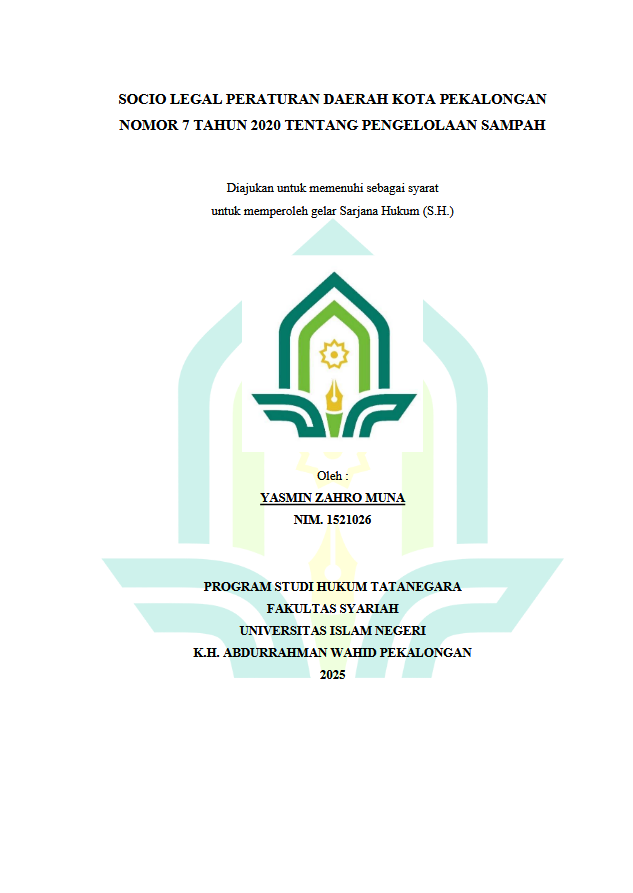 SOCIO LEGAL PERATURAN DAERAH KOTA PEKALONGAN
NOMOR 7 TAHUN 2020 TENTANG PENGELOLAAN SAMPAH

Diajukan untuk memenuhi sebagai syarat
untuk memperoleh gelar Sarjana Hukum (S.H.)

Oleh :
YASMIN ZAHRO MUNA
NIM. 1521026

PROGRAM STUDI HUKUM TATANEGARA
FAKULTAS SYARIAH
UNIVERSITAS ISLAM NEGERI
K.H. ABDURRAHMAN WAHID PEKALONGAN
2025